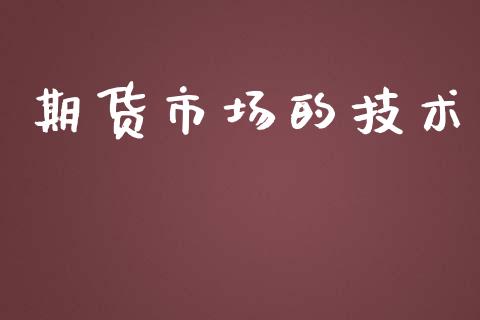 期货市场的技术